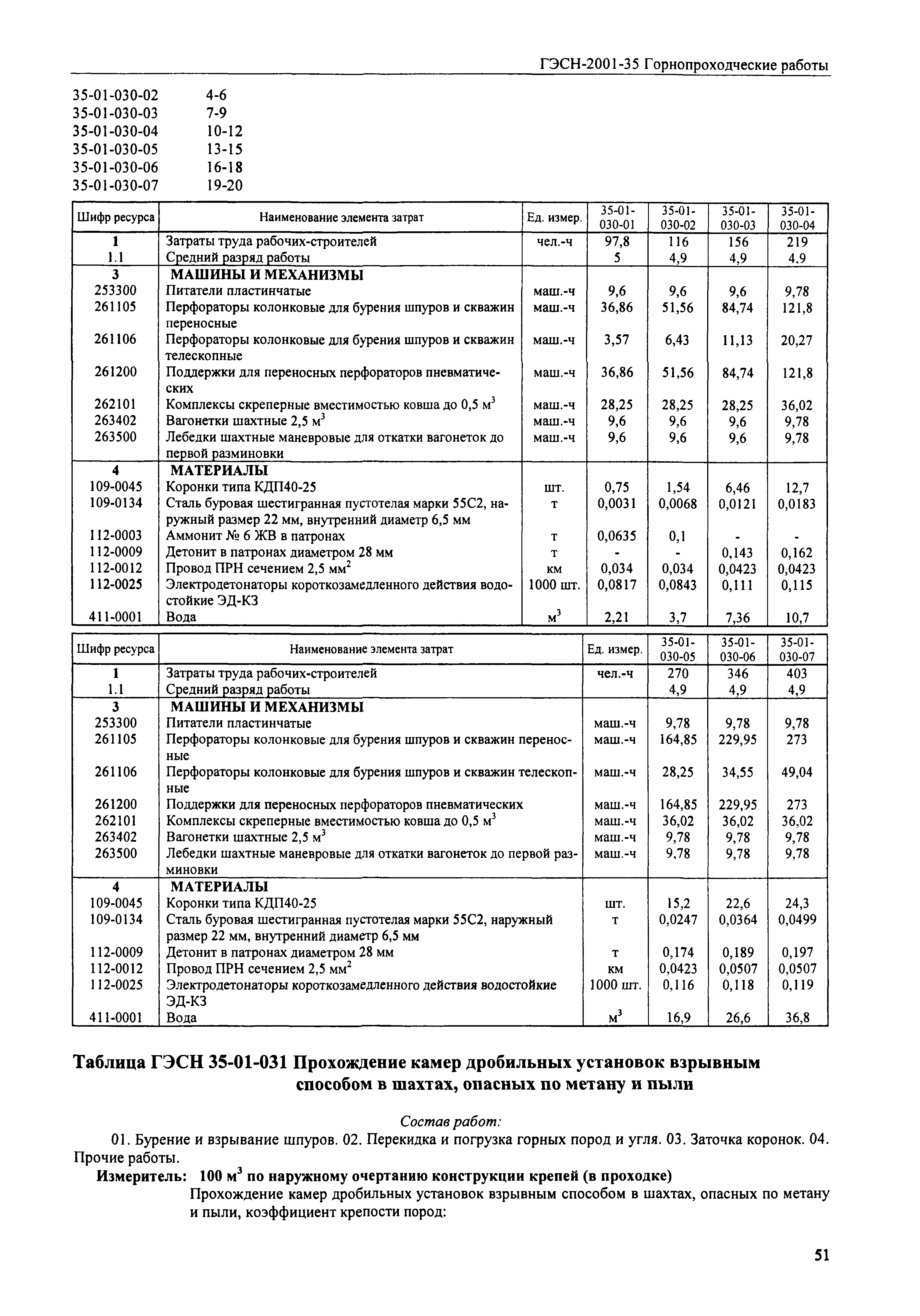 ГЭСН-2001-35 Горнопроходческие работы

35-01-030-02 4-6
35-01-030-03 7-9
35-01-030-04 10-12
35-01-030-05 13-15
35-01-030-06 16-18
35-01-030-07 19-20

| Шифр ресурса | Наименование элемента затрат | Ед. измер. | 35-01-030-01 | 35-01-030-02 | 35-01-030-03 | 35-01-030-04 |
|---|---|---|---|---|---|---|
| 1 | Затраты труда рабочих-строителей | чел.-ч | 97,8 | 116 | 156 | 219 |
| 1.1 | Средний разряд работы | | 5 | 4,9 | 4,9 | 4,9 |
| 3 | МАШИНЫ И МЕХАНИЗМЫ | | | | | |
| 253300 | Питатели пластинчатые | маш.-ч | 9,6 | 9,6 | 9,6 | 9,78 |
| 261105 | Перфораторы колонковые для бурения шпуров и скважин переносные | маш.-ч | 36,86 | 51,56 | 84,74 | 121,8 |
| 261106 | Перфораторы колонковые для бурения шпуров и скважин телескопные | маш.-ч | 3,57 | 6,43 | 11,13 | 20,27 |
| 261200 | Поддержки для переносных перфораторов пневматических | маш.-ч | 36,86 | 51,56 | 84,74 | 121,8 |
| 262101 | Комплексы скреперные вместимостью ковша до 0,5 м$^3$ | маш.-ч | 28,25 | 28,25 | 28,25 | 36,02 |
| 263402 | Вагонетки шахтные 2,5 м$^3$ | маш.-ч | 9,6 | 9,6 | 9,6 | 9,78 |
| 263500 | Лебедки шахтные маневровые для откатки вагонеток до первой разминовки | маш.-ч | 9,6 | 9,6 | 9,6 | 9,78 |
| 4 | МАТЕРИАЛЫ | | | | | |
| 109-0045 | Коронки типа КДП40-25 | шт. | 0,75 | 1,54 | 6,46 | 12,7 |
| 109-0134 | Сталь буровая шестигранная пустотелая марки 55С2, наружный размер 22 мм, внутренний диаметр 6,5 мм | т | 0,0031 | 0,0068 | 0,0121 | 0,0183 |
| 112-0003 | Аммонит № 6 ЖВ в патронах | т | 0,0635 | 0,1 | - | - |
| 112-0009 | Детонит в патронах диаметром 28 мм | т | - | - | 0,143 | 0,162 |
| 112-0012 | Провод ПРН сечением 2,5 мм$^2$ | км | 0,034 | 0,034 | 0,0423 | 0,0423 |
| 112-0025 | Электродетонаторы короткозамедленного действия водостойкие ЭД-КЗ | 1000 шт. | 0,0817 | 0,0843 | 0,111 | 0,115 |
| 411-0001 | Вода | м$^3$ | 2,21 | 3,7 | 7,36 | 10,7 |

| Шифр ресурса | Наименование элемента затрат | Ед. измер. | 35-01-030-05 | 35-01-030-06 | 35-01-030-07 |
|---|---|---|---|---|---|
| 1 | Затраты труда рабочих-строителей | чел.-ч | 270 | 346 | 403 |
| 1.1 | Средний разряд работы | | 4,9 | 4,9 | 4,9 |
| 3 | МАШИНЫ И МЕХАНИЗМЫ | | | | |
| 253300 | Питатели пластинчатые | маш.-ч | 9,78 | 9,78 | 9,78 |
| 261105 | Перфораторы колонковые для бурения шпуров и скважин переносные | маш.-ч | 164,85 | 229,95 | 273 |
| 261106 | Перфораторы колонковые для бурения шпуров и скважин телескопные | маш.-ч | 28,25 | 34,55 | 49,04 |
| 261200 | Поддержки для переносных перфораторов пневматических | маш.-ч | 164,85 | 229,95 | 273 |
| 262101 | Комплексы скреперные вместимостью ковша до 0,5 м$^3$ | маш.-ч | 36,02 | 36,02 | 36,02 |
| 263402 | Вагонетки шахтные 2,5 м$^3$ | маш.-ч | 9,78 | 9,78 | 9,78 |
| 263500 | Лебедки шахтные маневровые для откатки вагонеток до первой разминовки | маш.-ч | 9,78 | 9,78 | 9,78 |
| 4 | МАТЕРИАЛЫ | | | | |
| 109-0045 | Коронки типа КДП40-25 | шт. | 15,2 | 22,6 | 24,3 |
| 109-0134 | Сталь буровая шестигранная пустотелая марки 55С2, наружный размер 22 мм, внутренний диаметр 6,5 мм | т | 0,0247 | 0,0364 | 0,0499 |
| 112-0009 | Детонит в патронах диаметром 28 мм | т | 0,174 | 0,189 | 0,197 |
| 112-0012 | Провод ПРН сечением 2,5 мм$^2$ | км | 0,0423 | 0,0507 | 0,0507 |
| 112-0025 | Электродетонаторы короткозамедленного действия водостойкие ЭД-КЗ | 1000 шт. | 0,116 | 0,118 | 0,119 |
| 411-0001 | Вода | м$^3$ | 16,9 | 26,6 | 36,8 |

Таблица ГЭСН 35-01-031 Прохождение камер дробильных установок взрывным способом в шахтах, опасных по метану и пыли

Состав работ:
01. Бурение и взрывание шпуров. 02. Перекидка и погрузка горных пород и угля. 03. Заточка коронок. 04. Прочие работы.
Измеритель: 100 м$^3$ по наружному очертанию конструкции крепей (в проходке)
Прохождение камер дробильных установок взрывным способом в шахтах, опасных по метану и пыли, коэффициент крепости пород:

51